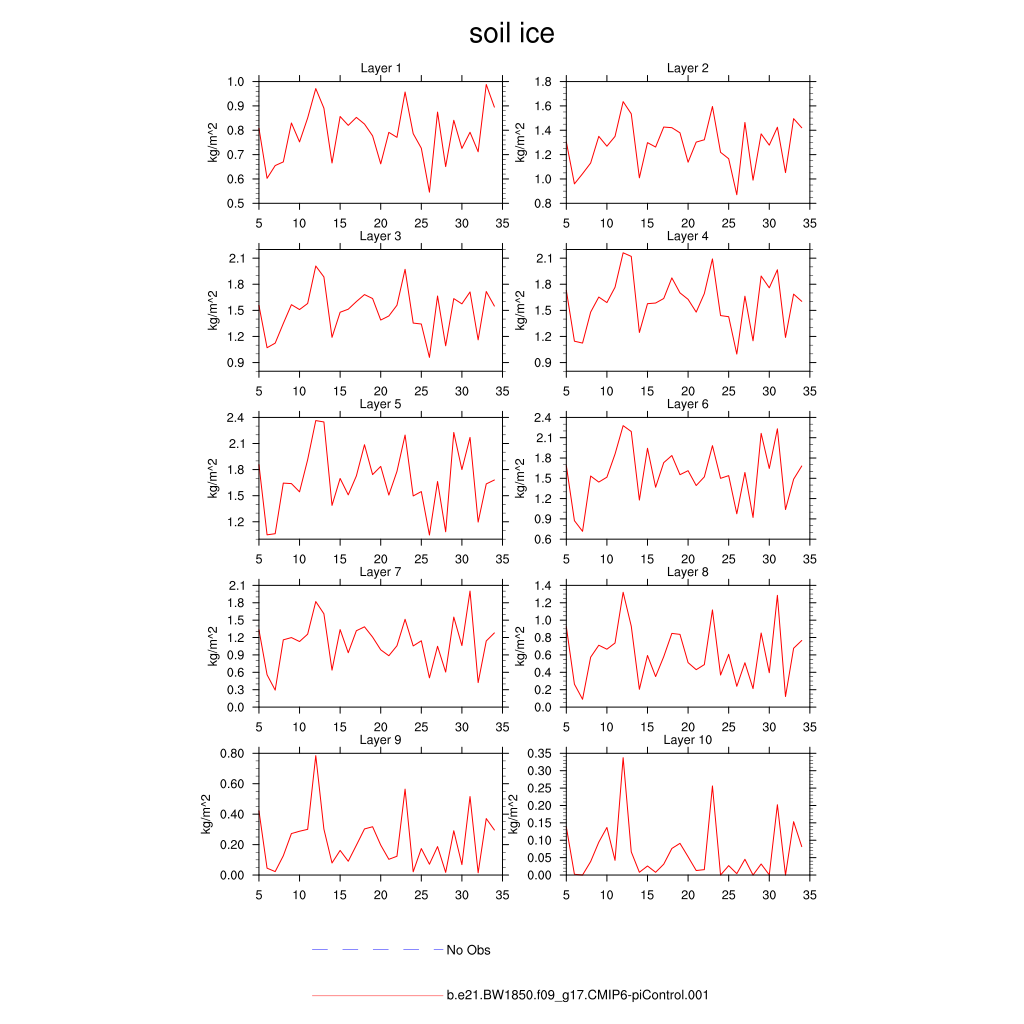 soil ice

Layer 1
kg/m^2
1.0
0.9
0.8
0.7
0.6
0.5
5 10 15 20 25 30 35

Layer 2
kg/m^2
1.8
1.6
1.4
1.2
1.0
0.8
5 10 15 20 25 30 35

Layer 3
kg/m^2
2.1
1.8
1.5
1.2
0.9
5 10 15 20 25 30 35

Layer 4
kg/m^2
2.1
1.8
1.5
1.2
0.9
5 10 15 20 25 30 35

Layer 5
kg/m^2
2.4
2.1
1.8
1.5
1.2
5 10 15 20 25 30 35

Layer 6
kg/m^2
2.4
2.1
1.8
1.5
1.2
0.9
0.6
5 10 15 20 25 30 35

Layer 7
kg/m^2
2.1
1.8
1.5
1.2
0.9
0.6
0.3
0.0
5 10 15 20 25 30 35

Layer 8
kg/m^2
1.4
1.2
1.0
0.8
0.6
0.4
0.2
0.0
5 10 15 20 25 30 35

Layer 9
kg/m^2
0.80
0.60
0.40
0.20
0.00
5 10 15 20 25 30 35

Layer 10
kg/m^2
0.35
0.30
0.25
0.20
0.15
0.10
0.05
0.00
5 10 15 20 25 30 35

No Obs

b.e21.BW1850.f09_g17.CMIP6-piControl.001